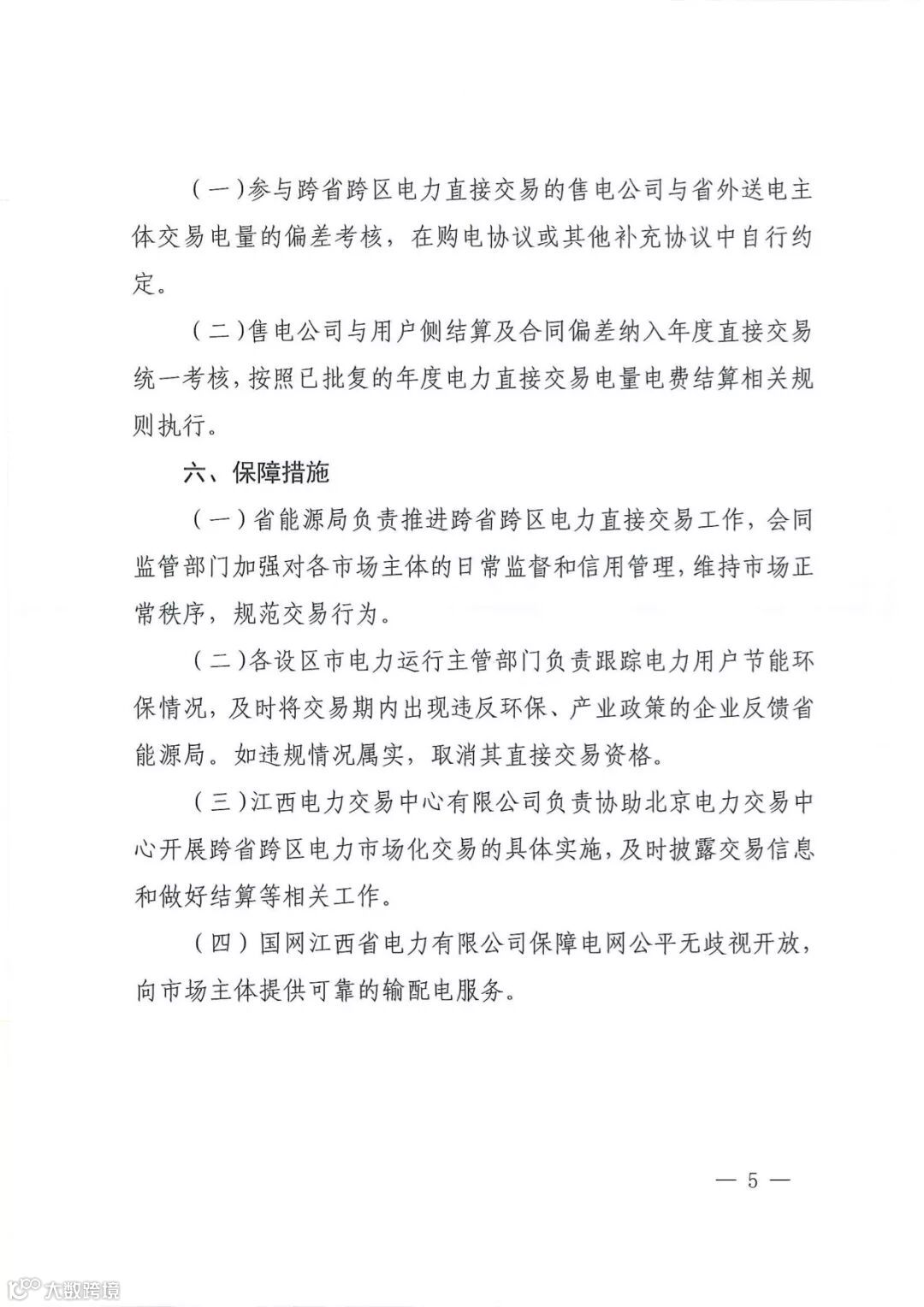 （一）参与跨省跨区电力直接交易的售电公司与省外送电主体交易电量的偏差考核，在购电协议或其他补充协议中自行约定。

（二）售电公司与用户侧结算及合同偏差纳入年度直接交易统一考核，按照已批复的年度电力直接交易电量电费结算相关规则执行。

六、保障措施

（一）省能源局负责推进跨省跨区电力直接交易工作，会同监管部门加强对各市场主体的日常监督和信用管理，维持市场正常秩序，规范交易行为。

（二）各设区市电力运行主管部门负责跟踪电力用户节能环保情况，及时将交易期内出现违反环保、产业政策的企业反馈省能源局。如违规情况属实，取消其直接交易资格。

（三）江西电力交易中心有限公司负责协助北京电力交易中心开展跨省跨区电力市场化交易的具体实施，及时披露交易信息和做好结算等相关工作。

（四）国网江西省电力有限公司保障电网公平无歧视开放，向市场主体提供可靠的输配电服务。

— 5 —

大数跨境